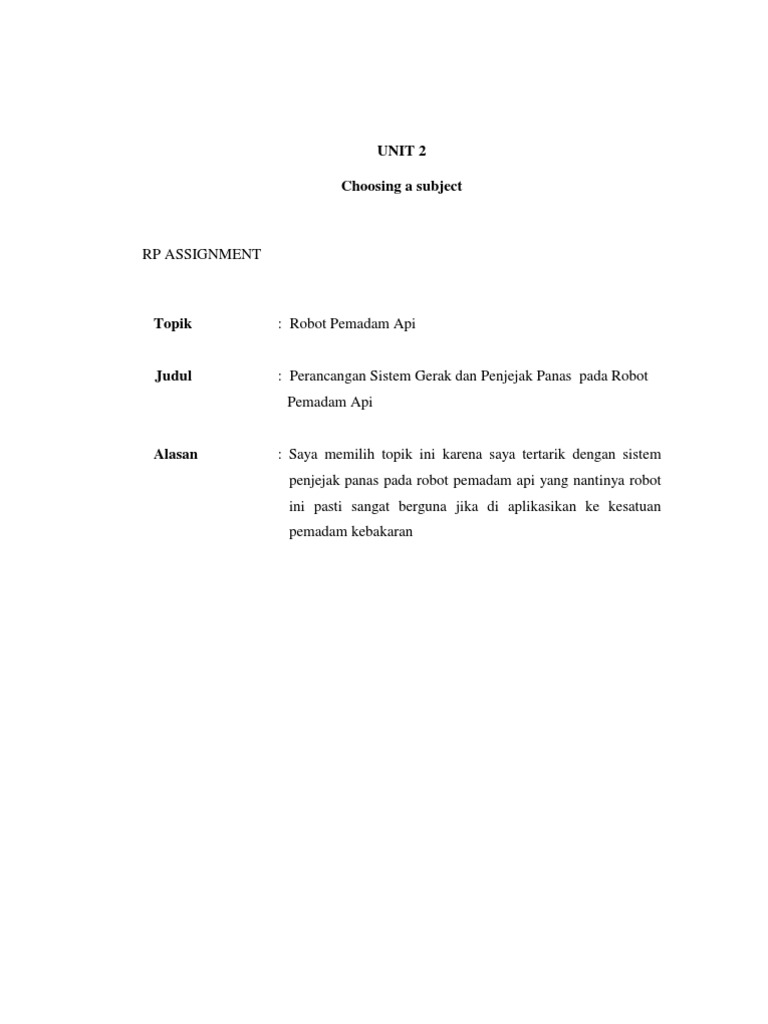 UNIT 2

Choosing a subject

RP ASSIGNMENT

Topik : Robot Pemadam Api

Judul : Perancangan Sistem Gerak dan Penjejak Panas pada Robot Pemadam Api

Alasan : Saya memilih topik ini karena saya tertarik dengan sistem penjejak panas pada robot pemadam api yang nantinya robot ini pasti sangat berguna jika di aplikasikan ke kesatuan pemadam kebakaran